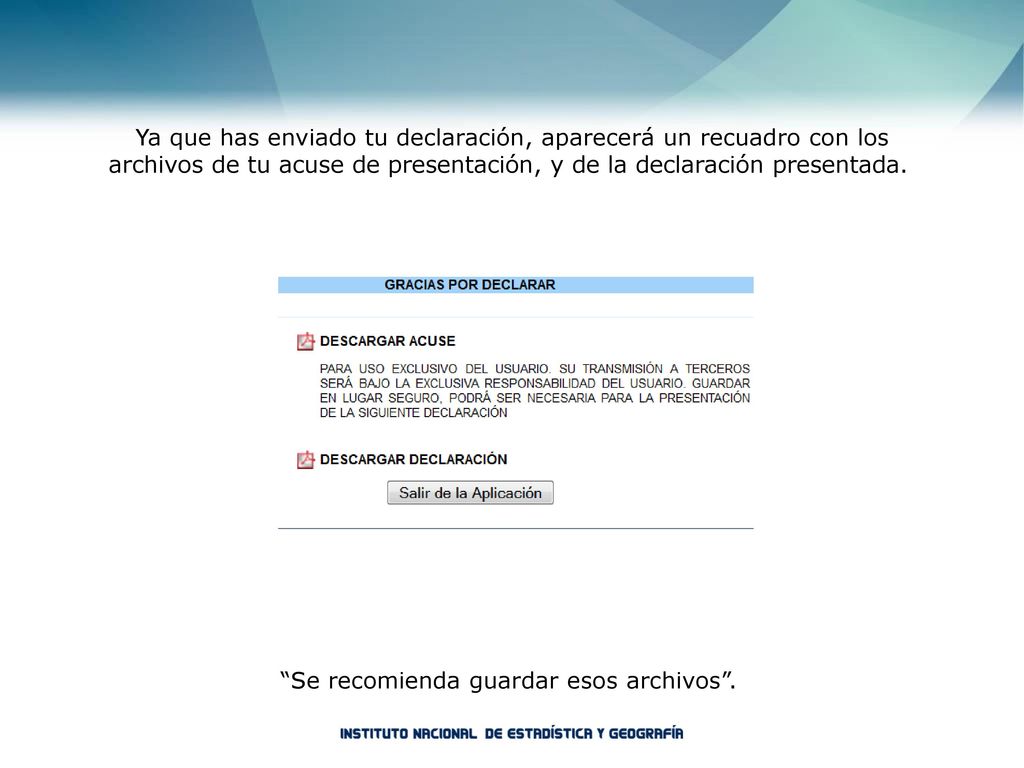 Ya que has enviado tu declaración, aparecerá un recuadro con los archivos de tu acuse de presentación, y de la declaración presentada.

GRACIAS POR DECLARAR

DESCARGAR ACUSE

PARA USO EXCLUSIVO DEL USUARIO. SU TRANSMISIÓN A TERCEROS SERÁ BAJO LA EXCLUSIVA RESPONSABILIDAD DEL USUARIO. GUARDAR EN LUGAR SEGURO, PODRÁ SER NECESARIA PARA LA PRESENTACIÓN DE LA SIGUIENTE DECLARACIÓN

DESCARGAR DECLARACIÓN

Salir de la Aplicación

“Se recomienda guardar esos archivos”.

INSTITUTO NACIONAL DE ESTADÍSTICA Y GEOGRAFÍA